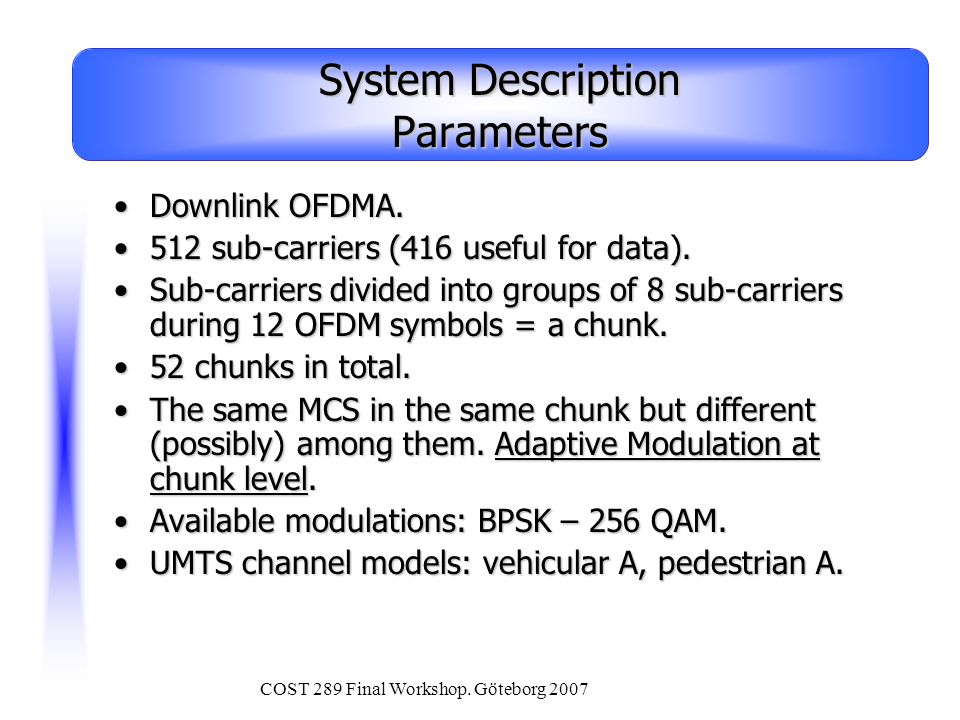 System Description
Parameters

• Downlink OFDMA.
• 512 sub-carriers (416 useful for data).
• Sub-carriers divided into groups of 8 sub-carriers during 12 OFDM symbols = a chunk.
• 52 chunks in total.
• The same MCS in the same chunk but different (possibly) among them. Adaptive Modulation at chunk level.
• Available modulations: BPSK – 256 QAM.
• UMTS channel models: vehicular A, pedestrian A.

COST 289 Final Workshop. Göteborg 2007